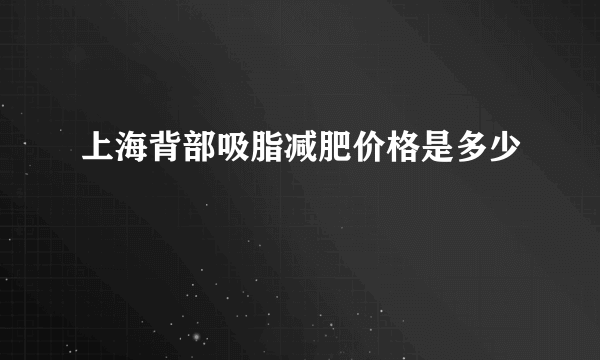 上海背部吸脂减肥价格是多少